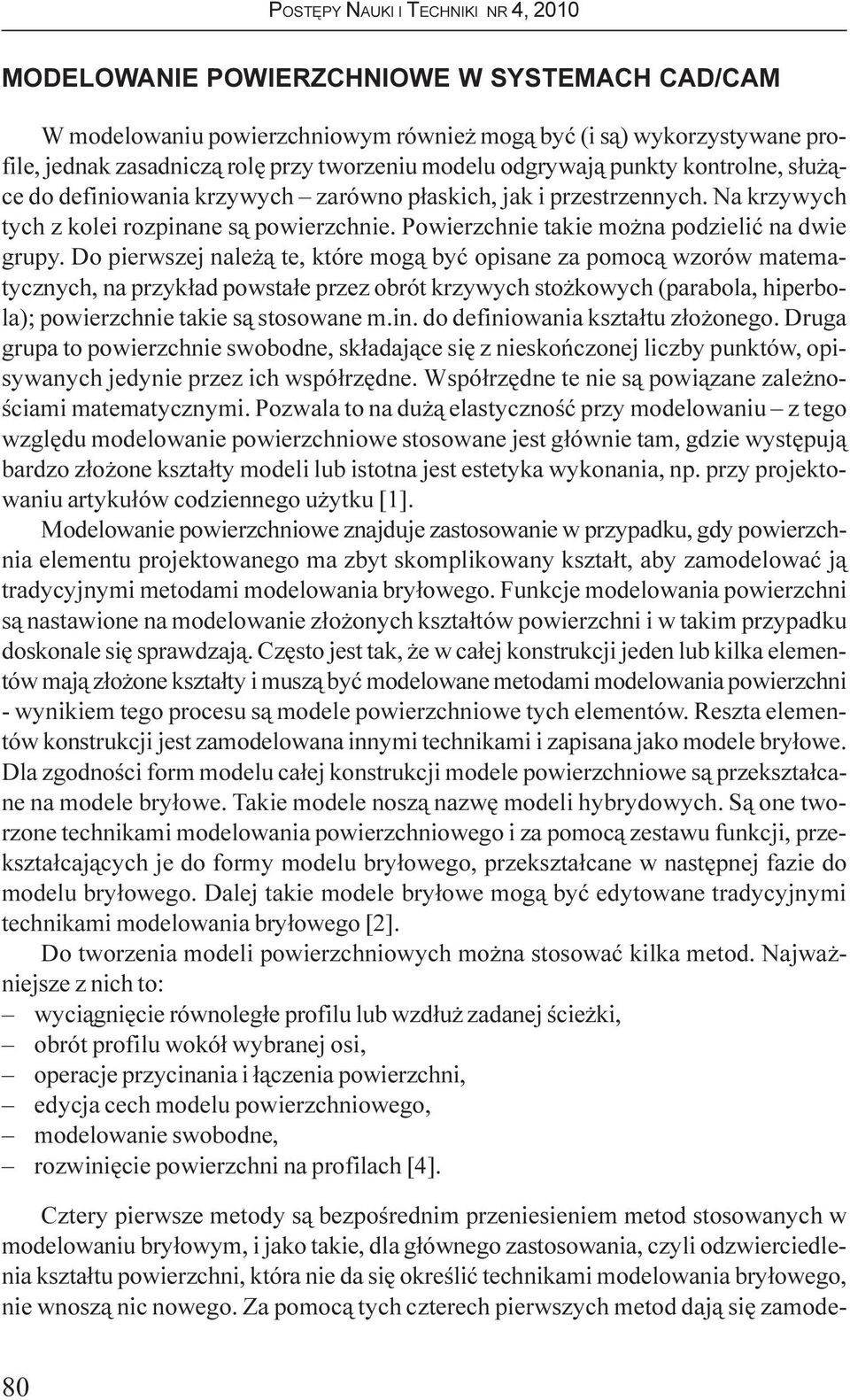 POSTĘPY NAUKI I TECHNIKI NR 4, 2010

MODELOWANIE POWIERZCHNIOWE W SYSTEMACH CAD/CAM

W modelowaniu powierzchniowym również mogą być (i są) wykorzystywane profile, jednak zasadniczą rolę przy tworzeniu modelu odgrywają punkty kontrolne, służące do definiowania krzywych – zarówno płaskich, jak i przestrzennych. Na krzywych tych z kolei rozpinane są powierzchnie. Powierzchnie takie można podzielić na dwie grupy. Do pierwszej należą te, które mogą być opisane za pomocą wzorów matematycznych, na przykład powstałe przez obrót krzywych stożkowych (parabola, hiperbola); powierzchnie takie są stosowane m.in. do definiowania kształtu złożonego. Druga grupa to powierzchnie swobodne, składające się z nieskończonej liczby punktów, opisywanych jedynie przez ich współrzędne. Współrzędne te nie są powiązane zależnościami matematycznymi. Pozwala to na dużą elastyczność przy modelowaniu – z tego względu modelowanie powierzchniowe stosowane jest głównie tam, gdzie występują bardzo złożone kształty modeli lub istotna jest estetyka wykonania, np. przy projektowaniu artykułów codziennego użytku [1].

Modelowanie powierzchniowe znajduje zastosowanie w przypadku, gdy powierzchnia elementu projektowanego ma zbyt skomplikowany kształt, aby zamodelować ją tradycyjnymi metodami modelowania bryłowego. Funkcje modelowania powierzchni są nastawione na modelowanie złożonych kształtów powierzchni i w takim przypadku doskonale się sprawdzają. Często jest tak, że w całej konstrukcji jeden lub kilka elementów mają złożone kształty i muszą być modelowane metodami modelowania powierzchni - wynikiem tego procesu są modele powierzchniowe tych elementów. Reszta elementów konstrukcji jest zamodelowana innymi technikami i zapisana jako modele bryłowe. Dla zgodności form modelu całej konstrukcji modele powierzchniowe są przekształcane na modele bryłowe. Takie modele noszą nazwę modeli hybrydowych. Są one tworzone technikami modelowania powierzchniowego i za pomocą zestawu funkcji, przekształcających je do formy modelu bryłowego, przekształcane w następnej fazie do modelu bryłowego. Dalej takie modele bryłowe mogą być edytowane tradycyjnymi technikami modelowania bryłowego [2].

Do tworzenia modeli powierzchniowych można stosować kilka metod. Najważniejsze z nich to:
– wyciągnięcie równoległe profilu lub wzdłuż zadanej ścieżki,
– obrót profilu wokół wybranej osi,
– operacje przycinania i łączenia powierzchni,
– edycja cech modelu powierzchniowego,
– modelowanie swobodne,
– rozwinięcie powierzchni na profilach [4].

Cztery pierwsze metody są bezpośrednim przeniesieniem metod stosowanych w modelowaniu bryłowym, i jako takie, dla głównego zastosowania, czyli odzwierciedlenia kształtu powierzchni, która nie da się określić technikami modelowania bryłowego, nie wnoszą nic nowego. Za pomocą tych czterech pierwszych metod dają się zamode-

80